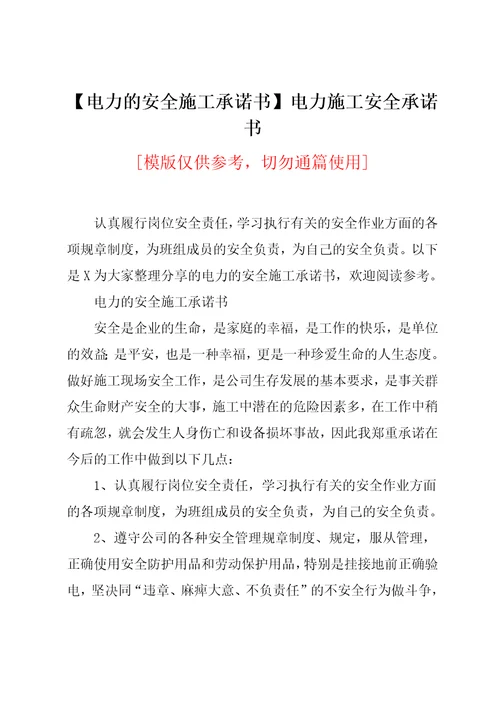 【电力的安全施工承诺书】电力施工安全承诺书

[模版仅供参考，切勿通篇使用]

认真履行岗位安全责任，学习执行有关的安全作业方面的各项规章制度，为班组成员的安全负责，为自己的安全负责。以下是X为大家整理分享的电力的安全施工承诺书，欢迎阅读参考。

电力的安全施工承诺书

安全是企业的生命，是家庭的幸福，是工作的快乐，是单位的效益 是平安，也是一种幸福，更是一种珍爱生命的人生态度。做好施工现场安全工作，是公司生存发展的基本要求，是事关群众生命财产安全的大事，施工中潜在的危险因素多，在工作中稍有疏忽，就会发生人身伤亡和设备损坏事故，因此我郑重承诺在今后的工作中做到以下几点：

1、认真履行岗位安全责任，学习执行有关的安全作业方面的各项规章制度，为班组成员的安全负责，为自己的安全负责。

2、遵守公司的各种安全管理规章制度、规定，服从管理，正确使用安全防护用品和劳动保护用品，特别是挂接地前正确验电，坚决同“违章、麻痹大意、不负责任”的不安全行为做斗争，